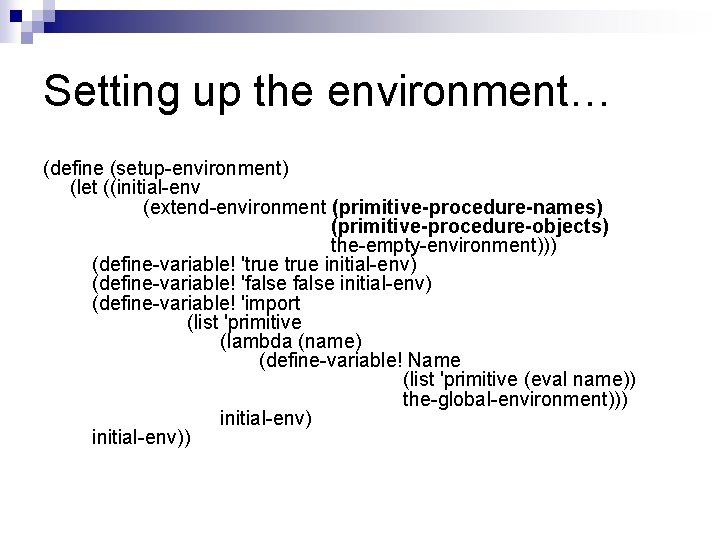 Setting up the environment…

(define (setup-environment)
(let ((initial-env
(extend-environment (primitive-procedure-names)
(primitive-procedure-objects)
the-empty-environment)))
(define-variable! 'true true initial-env)
(define-variable! 'false false initial-env)
(define-variable! 'import
(list 'primitive
(lambda (name)
(define-variable! Name
(list 'primitive (eval name))
the-global-environment)))
initial-env)
initial-env))